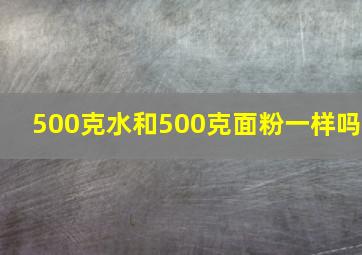 500克水和500克面粉一样吗